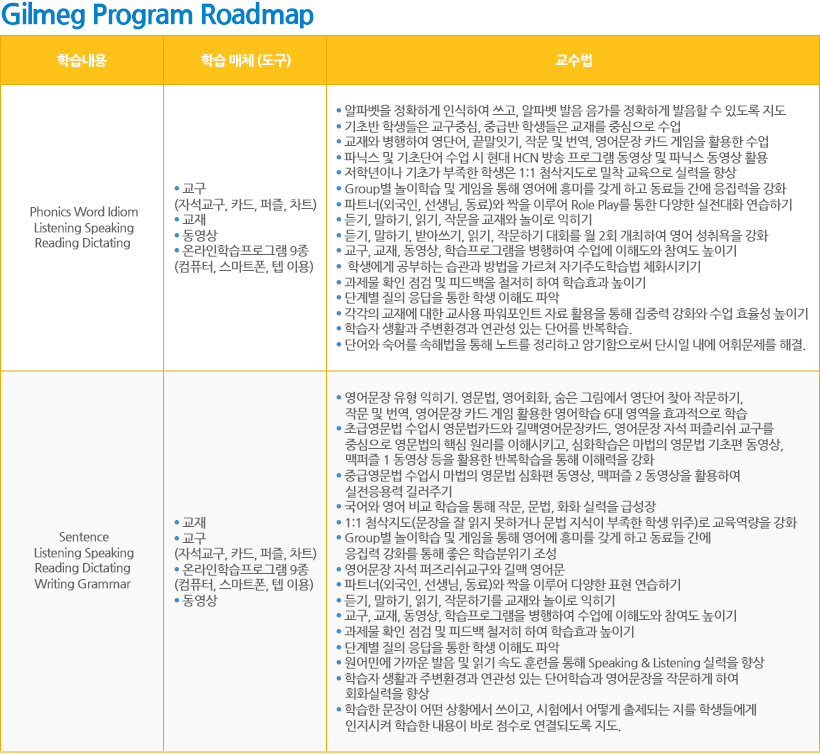 Gilmeg Program Roadmap

| 학습내용 | 학습 매체 (도구) | 교수법 |
|---|---|---|
| Phonics Word Idiom Listening Speaking Reading Dictating | • 교구 (자석교구, 카드, 퍼즐, 차트) • 교재 • 동영상 • 온라인학습프로그램 9종 (컴퓨터, 스마트폰, 텝 이용) | • 알파벳을 정확하게 인식하여 쓰고, 알파벳 발음 음가를 정확하게 발음할 수 있도록 지도 • 기초반 학생들은 교구중심, 중급반 학생들은 교재를 중심으로 수업 • 교재와 병행하여 영단어, 끝말잇기, 작문 및 번역, 영어문장 카드 게임을 활용한 수업 • 파닉스 및 기초단어 수업 시 현대 HCN 방송 프로그램 동영상 및 파닉스 동영상 활용 • 저학년이나 기초가 부족한 학생은 1:1 첨삭지도로 밀착 교육으로 실력을 향상 • Group별 놀이학습 및 게임을 통해 영어에 흥미를 갖게 하고 동료들 간에 응집력을 강화 • 파트너(외국인, 선생님, 동료)와 짝을 이루어 Role Play를 통한 다양한 실전대화 연습하기 • 듣기, 말하기, 읽기, 작문을 교재와 놀이로 익히기 • 듣기, 말하기, 받아쓰기, 읽기, 작문하기 대회를 월 2회 개최하여 영어 성취욕을 강화 • 교구, 교재, 동영상, 학습프로그램을 병행하여 수업에 이해도와 참여도 높이기 • 학생에게 공부하는 습관과 방법을 가르쳐 자기주도학습법 체화시키기 • 과제물 확인 점검 및 피드백을 철저히 하여 학습효과 높이기 • 단계별 질의 응답을 통한 학생 이해도 파악 • 각각의 교재에 대한 교사용 파워포인트 자료 활용을 통해 집중력 강화와 수업 효율성 높이기 • 학습자 생활과 주변환경과 연관성 있는 단어를 반복학습. • 단어와 숙어를 속해법을 통해 노트를 정리하고 암기함으로써 단시일 내에 어휘문제를 해결. |
| Sentence Listening Speaking Reading Dictating Writing Grammar | • 교재 • 교구 (자석교구, 카드, 퍼즐, 차트) • 온라인학습프로그램 9종 (컴퓨터, 스마트폰, 텝 이용) • 동영상 | • 영어문장 유형 익히기. 영문법, 영어회화, 숨은 그림에서 영단어 찾아 작문하기, 작문 및 번역, 영어문장 카드 게임 활용한 영어학습 6대 영역을 효과적으로 학습 • 초급영문법 수업시 영문법카드와 길맥영어문장카드, 영어문장 자석 퍼즐리쉬 교구를 중심으로 영문법의 핵심 원리를 이해시키고, 심화학습은 마법의 영문법 기초편 동영상, 맥퍼즐 1 동영상 등을 활용한 반복학습을 통해 이해력을 강화 • 중급영문법 수업시 마법의 영문법 심화편 동영상, 맥퍼즐 2 동영상을 활용하여 실전응용력 길러주기 • 국어와 영어 비교 학습을 통해 작문, 문법, 화화 실력을 급성장 • 1:1 첨삭지도(문장을 잘 읽지 못하거나 문법 지식이 부족한 학생 위주)로 교육역량을 강화 • Group별 놀이학습 및 게임을 통해 영어에 흥미를 갖게 하고 동료들 간에 응집력 강화를 통해 좋은 학습분위기 조성 • 영어문장 자석 퍼즈리쉬교구와 길맥 영어문 • 파트너(외국인, 선생님, 동료)와 짝을 이루어 다양한 표현 연습하기 • 듣기, 말하기, 읽기, 작문하기를 교재와 놀이로 익히기 • 교구, 교재, 동영상, 학습프로그램을 병행하여 수업에 이해도와 참여도 높이기 • 과제물 확인 점검 및 피드백 철저히 하여 학습효과 높이기 • 단계별 질의 응답을 통한 학생 이해도 파악 • 원어민에 가까운 발음 및 읽기 속도 훈련을 통해 Speaking & Listening 실력을 향상 • 학습자 생활과 주변환경과 연관성 있는 단어학습과 영어문장을 작문하게 하여 회화실력을 향상 • 학습한 문장이 어떤 상황에서 쓰이고, 시험에서 어떻게 출제되는 지를 학생들에게 인지시켜 학습한 내용이 바로 점수로 연결되도록 지도. |